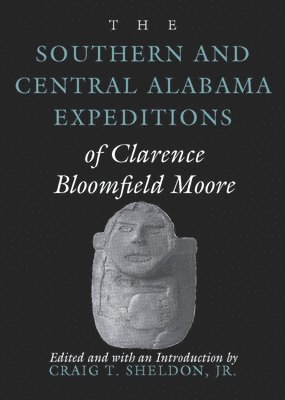 THE
SOUTHERN AND CENTRAL ALABAMA EXPEDITIONS
of Clarence Bloomfield Moore

Edited and with an Introduction by
CRAIG T. SHELDON, JR.